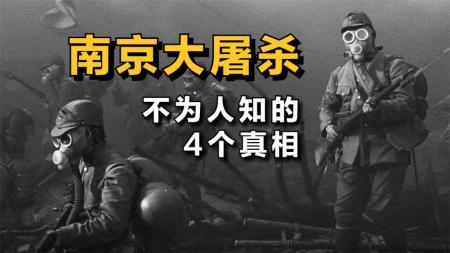 南京大屠杀

不为人知的
4个真相